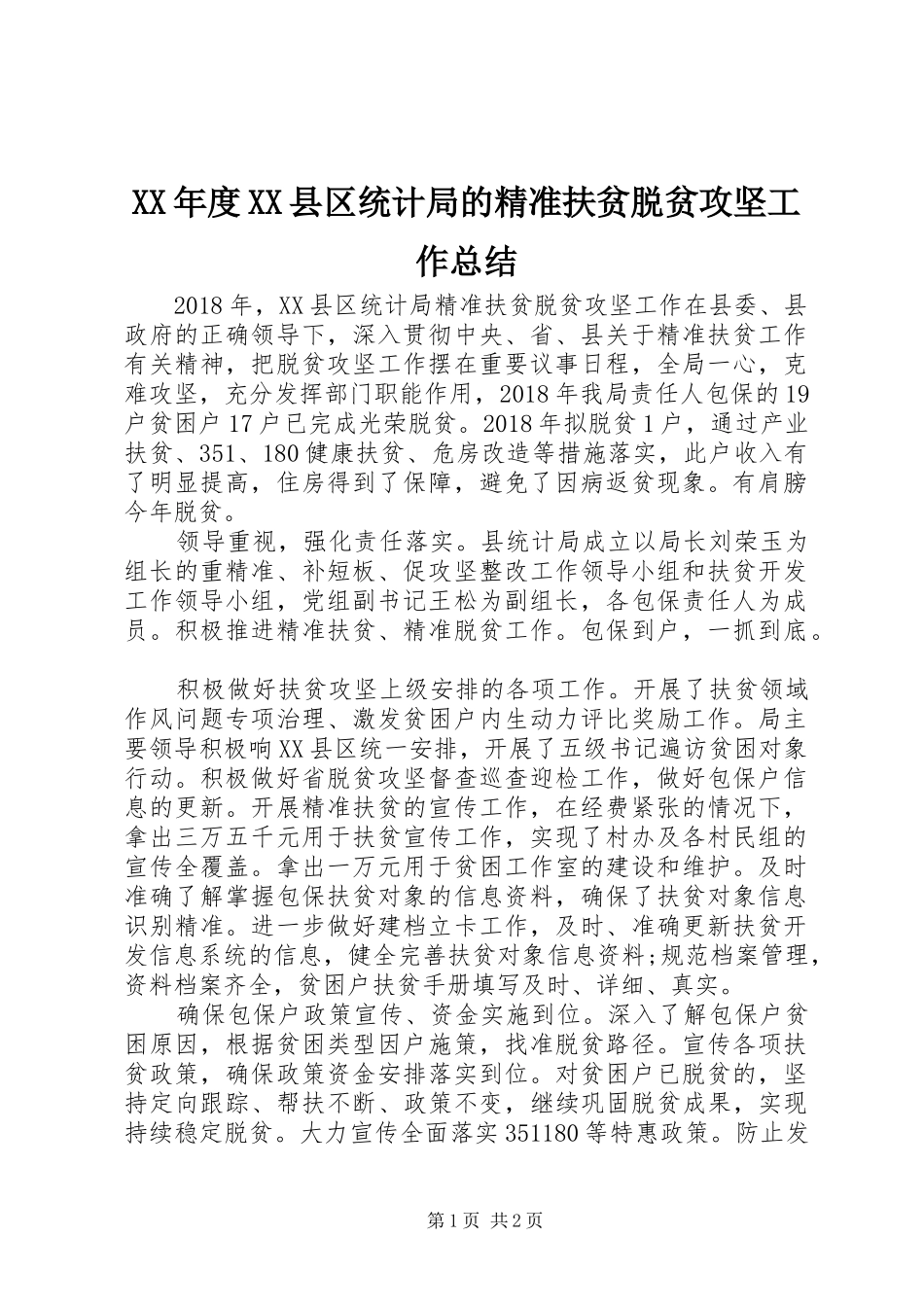 XX年度XX县区统计局的精准扶贫脱贫攻坚工作总结

2018年，XX县区统计局精准扶贫脱贫攻坚工作在县委、县政府的正确领导下，深入贯彻中央、省、县关于精准扶贫工作有关精神，把脱贫攻坚工作摆在重要议事日程，全局一心，克难攻坚，充分发挥部门职能作用，2018年我局责任人包保的19户贫困户17户已完成光荣脱贫。2018年拟脱贫1户，通过产业扶贫、351、180健康扶贫、危房改造等措施落实，此户收入有了明显提高，住房得到了保障，避免了因病返贫现象。有肩膀今年脱贫。

领导重视，强化责任落实。县统计局成立以局长刘荣玉为组长的重精准、补短板、促攻坚整改工作领导小组和扶贫开发工作领导小组，党组副书记王松为副组长，各包保责任人为成员。积极推进精准扶贫、精准脱贫工作。包保到户，一抓到底。

积极做好扶贫攻坚上级安排的各项工作。开展了扶贫领域作风问题专项治理、激发贫困户内生动力评比奖励工作。局主要领导积极响XX县区统一安排，开展了五级书记遍访贫困对象行动。积极做好省脱贫攻坚督查巡查迎检工作，做好包保户信息的更新。开展精准扶贫的宣传工作，在经费紧张的情况下，拿出三万五千元用于扶贫宣传工作，实现了村办及各村民组的宣传全覆盖。拿出一万元用于贫困工作室的建设和维护。及时准确了解掌握包保扶贫对象的信息资料，确保了扶贫对象信息识别精准。进一步做好建档立卡工作，及时、准确更新扶贫开发信息系统的信息，健全完善扶贫对象信息资料;规范档案管理，资料档案齐全，贫困户扶贫手册填写及时、详细、真实。

确保包保户政策宣传、资金实施到位。深入了解包保户贫困原因，根据贫困类型因户施策，找准脱贫路径。宣传各项扶贫政策，确保政策资金安排落实到位。对贫困户已脱贫的，坚持定向跟踪、帮扶不断、政策不变，继续巩固脱贫成果，实现持续稳定脱贫。大力宣传全面落实351180等特惠政策。防止发

第1页 共2页